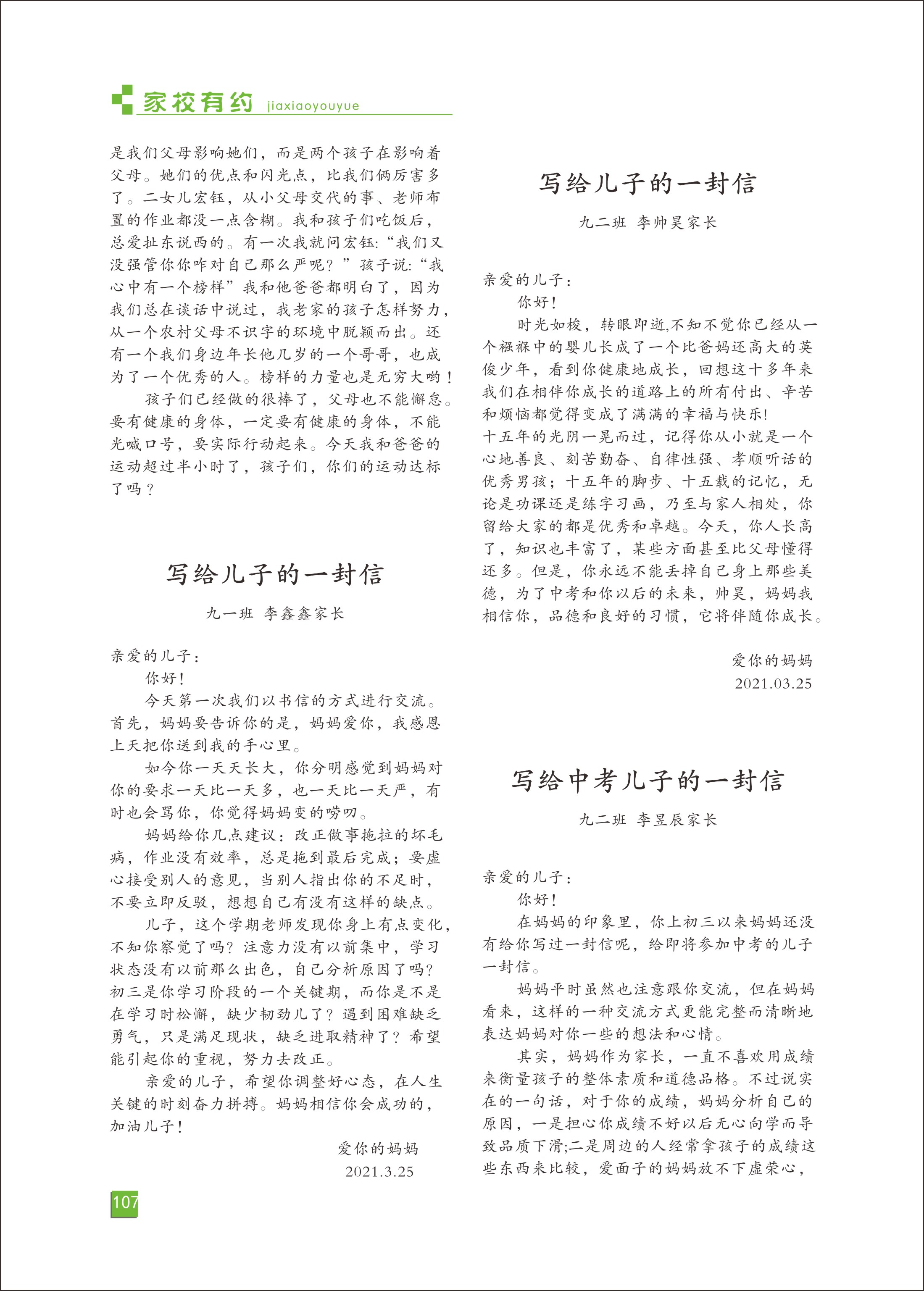 家校有约 jiaxiaoyouyue

是我们父母影响她们，而是两个孩子在影响着父母。她们的优点和闪光点，比我们俩厉害多了。二女儿宏钰，从小父母交代的事、老师布置的作业都没一点含糊。我和孩子们吃饭后，总爱扯东说西的。有一次我就问宏钰:“我们又没强管你你咋对自己那么严呢？”孩子说:“我心中有一个榜样”我和他爸爸都明白了，因为我们总在谈话中说过，我老家的孩子怎样努力，从一个农村父母不识字的环境中脱颖而出。还有一个我们身边年长他几岁的一个哥哥，也成为了一个优秀的人。榜样的力量也是无穷大哟！

孩子们已经做的很棒了，父母也不能懈怠。要有健康的身体，一定要有健康的身体，不能光喊口号，要实际行动起来。今天我和爸爸的运动超过半小时了，孩子们，你们的运动达标了吗？

写给儿子的一封信

九一班 李鑫鑫家长

亲爱的儿子：

你好！

今天第一次我们以书信的方式进行交流。首先，妈妈要告诉你的是，妈妈爱你，我感恩上天把你送到我的手心里。

如今你一天天长大，你分明感觉到妈妈对你的要求一天比一天多，也一天比一天严，有时也会骂你，你觉得妈妈变的唠叨。

妈妈给你几点建议：改正做事拖拉的坏毛病，作业没有效率，总是拖到最后完成；要虚心接受别人的意见，当别人指出你的不足时，不要立即反驳，想想自己有没有这样的缺点。

儿子，这个学期老师发现你身上有点变化，不知你察觉了吗？注意力没有以前集中，学习状态没有以前那么出色，自己分析原因了吗？初三是你学习阶段的一个关键期，而你是不是在学习时松懈，缺少韧劲儿了？遇到困难缺乏勇气，只是满足现状，缺乏进取精神了？希望能引起你的重视，努力去改正。

亲爱的儿子，希望你调整好心态，在人生关键的时刻奋力拼搏。妈妈相信你会成功的，加油儿子！

爱你的妈妈
2021.3.25

写给儿子的一封信

九二班 李帅昊家长

亲爱的儿子：

你好！

时光如梭，转眼即逝,不知不觉你已经从一个襁褓中的婴儿长成了一个比爸妈还高大的英俊少年，看到你健康地成长，回想这十多年来我们在相伴你成长的道路上的所有付出、辛苦和烦恼都觉得变成了满满的幸福与快乐!
十五年的光阴一晃而过，记得你从小就是一个心地善良、刻苦勤奋、自律性强、孝顺听话的优秀男孩；十五年的脚步、十五载的记忆，无论是功课还是练字习画，乃至与家人相处，你留给大家的都是优秀和卓越。今天，你人长高了，知识也丰富了，某些方面甚至比父母懂得还多。但是，你永远不能丢掉自己身上那些美德，为了中考和你以后的未来，帅昊，妈妈我相信你，品德和良好的习惯，它将伴随你成长。

爱你的妈妈
2021.03.25

写给中考儿子的一封信

九二班 李昱辰家长

亲爱的儿子：

你好！

在妈妈的印象里，你上初三以来妈妈还没有给你写过一封信呢，给即将参加中考的儿子一封信。

妈妈平时虽然也注意跟你交流，但在妈妈看来，这样的一种交流方式更能完整而清晰地表达妈妈对你一些的想法和心情。

其实，妈妈作为家长，一直不喜欢用成绩来衡量孩子的整体素质和道德品格。不过说实在的一句话，对于你的成绩，妈妈分析自己的原因，一是担心你成绩不好以后无心向学而导致品质下滑;二是周边的人经常拿孩子的成绩这些东西来比较，爱面子的妈妈放不下虚荣心，

107